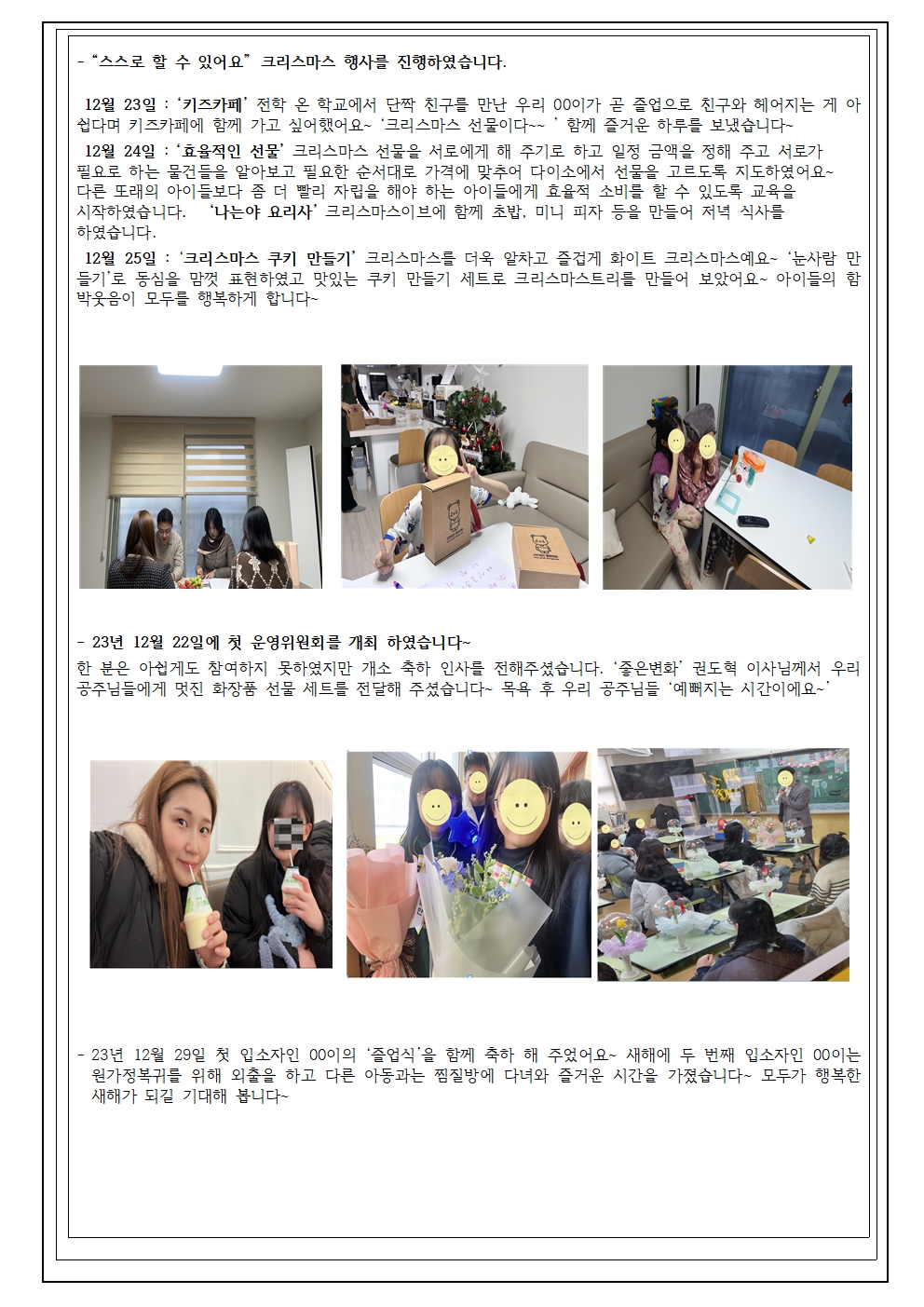 - "스스로 할 수 있어요" 크리스마스 행사를 진행하였습니다.

12월 23일 : '키즈카페' 전학 온 학교에서 단짝 친구를 만난 우리 00이가 곧 졸업으로 친구와 헤어지는 게 아쉽다며 키즈카페에 함께 가고 싶어했어요~ '크리스마스 선물이다~~ ' 함께 즐거운 하루를 보냈습니다~

12월 24일 : '효율적인 선물' 크리스마스 선물을 서로에게 해 주기로 하고 일정 금액을 정해 주고 서로가 필요로 하는 물건들을 알아보고 필요한 순서대로 가격에 맞추어 다이소에서 선물을 고르도록 지도하였어요~ 다른 또래의 아이들보다 좀 더 빨리 자립을 해야 하는 아이들에게 효율적 소비를 할 수 있도록 교육을 시작하였습니다. '나는야 요리사' 크리스마스이브에 함께 초밥, 미니 피자 등을 만들어 저녁 식사를 하였습니다.

12월 25일 : '크리스마스 쿠키 만들기' 크리스마스를 더욱 알차고 즐겁게 화이트 크리스마스예요~ '눈사람 만들기'로 동심을 맘껏 표현하였고 맛있는 쿠키 만들기 세트로 크리스마스트리를 만들어 보았어요~ 아이들의 함박웃음이 모두를 행복하게 합니다~

- 23년 12월 22일에 첫 운영위원회를 개최 하였습니다~
한 분은 아쉽게도 참여하지 못하였지만 개소 축하 인사를 전해주셨습니다. '좋은변화' 권도혁 이사님께서 우리 공주님들에게 멋진 화장품 선물 세트를 전달해 주셨습니다~ 목욕 후 우리 공주님들 '예뻐지는 시간이에요~'

- 23년 12월 29일 첫 입소자인 00이의 '졸업식'을 함께 축하 해 주었어요~ 새해에 두 번째 입소자인 00이는 원가정복귀를 위해 외출을 하고 다른 아동과는 찜질방에 다녀와 즐거운 시간을 가졌습니다~ 모두가 행복한 새해가 되길 기대해 봅니다~